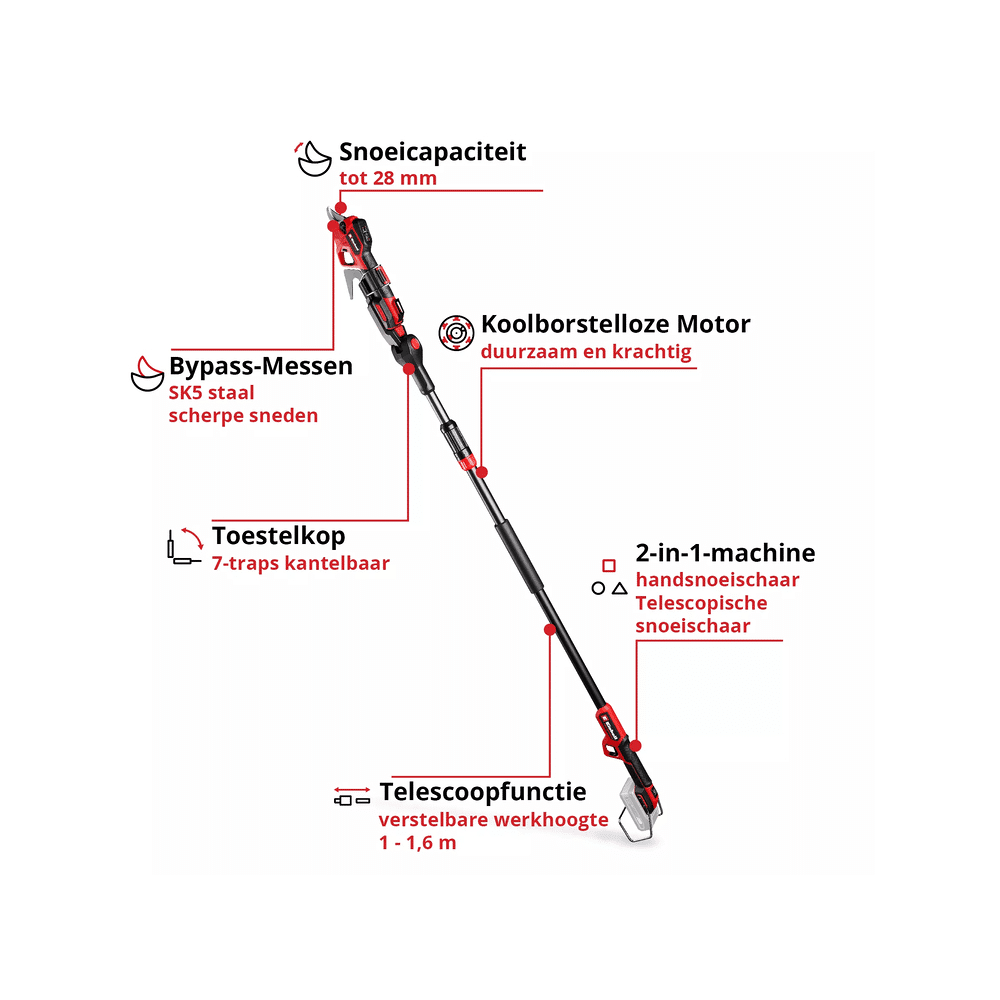 Snoeicapaciteit
tot 28 mm

Koolborstelloze Motor
duurzaam en krachtig

Bypass-Messen
SK5 staal
scherpe sneden

Toestelkop
7-traps kantelbaar

2-in-1-machine
handsnoeischaar
Telescopische snoeischaar

Telescoopfunctie
verstelbare werkhoogte
1 - 1,6 m